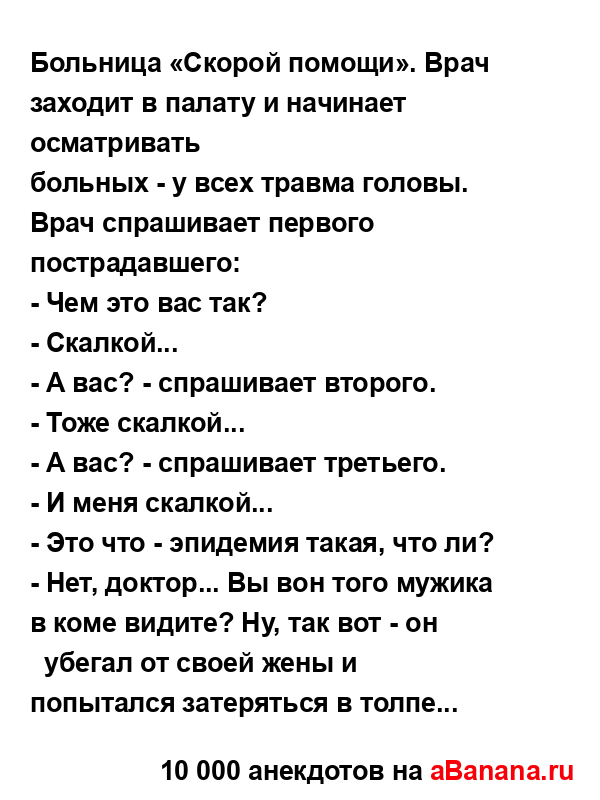 Больница «Скорой помощи». Врач заходит в палату и начинает осматривать
больных - у всех травма головы. Врач спрашивает первого пострадавшего:
- Чем это вас так?
- Скалкой...
- А вас? - спрашивает второго.
- Тоже скалкой...
- А вас? - спрашивает третьего.
- И меня скалкой...
- Это что - эпидемия такая, что ли?
- Нет, доктор... Вы вон того мужика в коме видите? Ну, так вот - он убегал от своей жены и попытался затеряться в толпе...

10 000 анекдотов на aBanana.ru